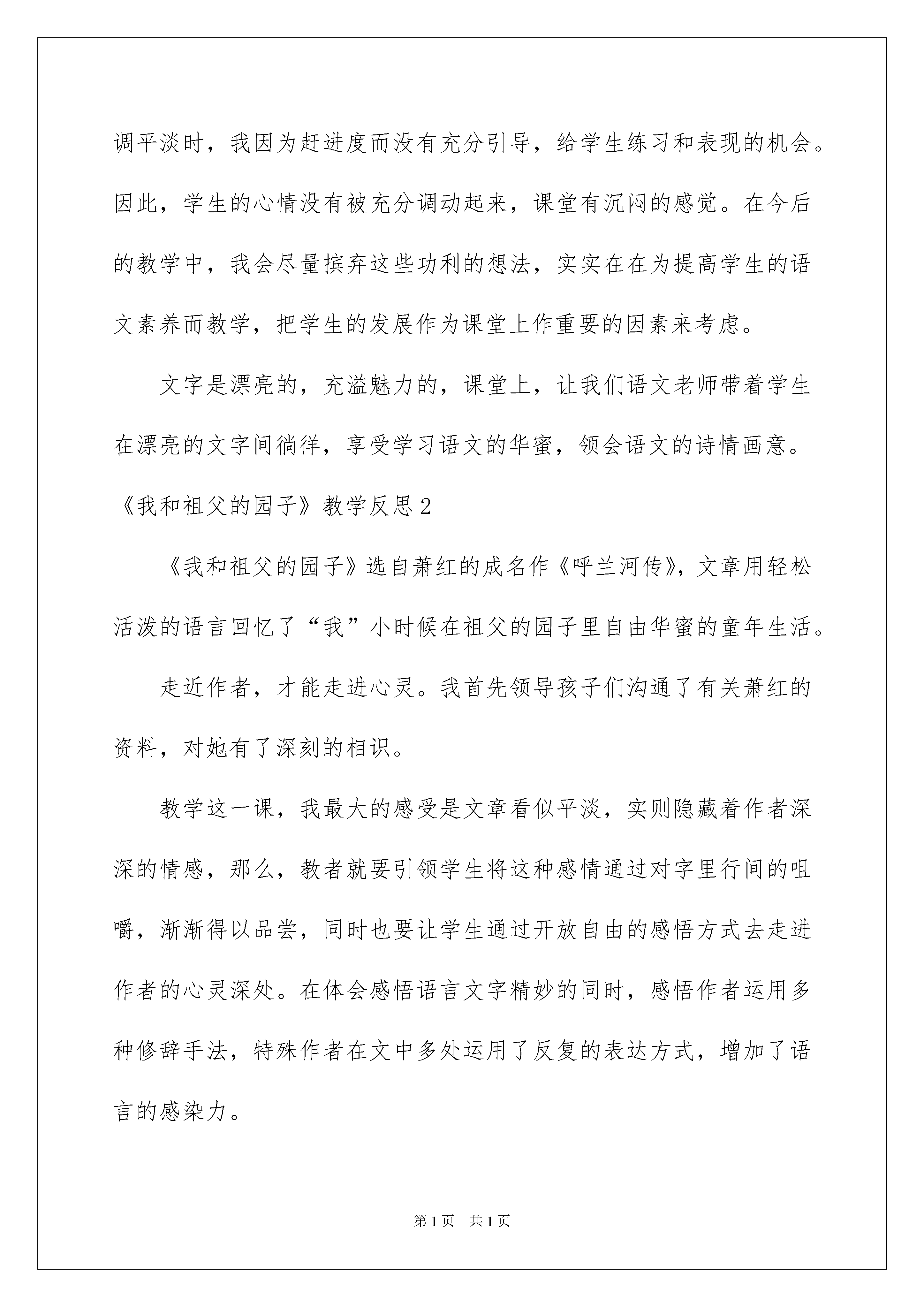 调平淡时，我因为赶进度而没有充分引导，给学生练习和表现的机会。因此，学生的心情没有被充分调动起来，课堂有沉闷的感觉。在今后的教学中，我会尽量摈弃这些功利的想法，实实在在为提高学生的语文素养而教学，把学生的发展作为课堂上作重要的因素来考虑。

文字是漂亮的，充溢魅力的，课堂上，让我们语文老师带着学生在漂亮的文字间徜徉，享受学习语文的华蜜，领会语文的诗情画意。

《我和祖父的园子》教学反思2

《我和祖父的园子》选自萧红的成名作《呼兰河传》，文章用轻松活泼的语言回忆了“我”小时候在祖父的园子里自由华蜜的童年生活。

走近作者，才能走进心灵。我首先领导孩子们沟通了有关萧红的资料，对她有了深刻的相识。

教学这一课，我最大的感受是文章看似平淡，实则隐藏着作者深深的情感，那么，教者就要引领学生将这种感情通过对字里行间的咀嚼，渐渐得以品尝，同时也要让学生通过开放自由的感悟方式去走进作者的心灵深处。在体会感悟语言文字精妙的同时，感悟作者运用多种修辞手法，特殊作者在文中多处运用了反复的表达方式，增加了语言的感染力。

第1页　共1页